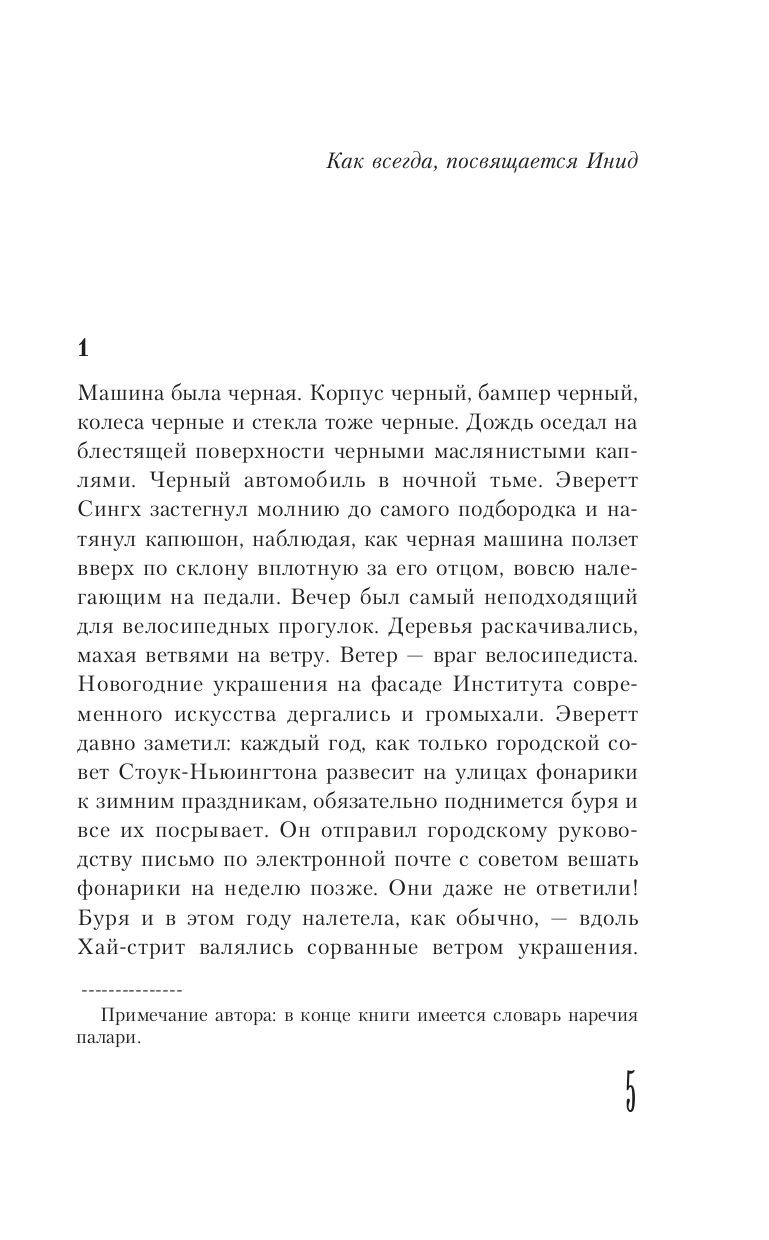 Как всегда, посвящается Инид

1

Машина была черная. Корпус черный, бампер черный, колеса черные и стекла тоже черные. Дождь оседал на блестящей поверхности черными маслянистыми каплями. Черный автомобиль в ночной тьме. Эверетт Сингх застегнул молнию до самого подбородка и натянул капюшон, наблюдая, как черная машина ползет вверх по склону вплотную за его отцом, вовсю налегающим на педали. Вечер был самый неподходящий для велосипедных прогулок. Деревья раскачивались, махая ветвями на ветру. Ветер — враг велосипедиста. Новогодние украшения на фасаде Института современного искусства дергались и громыхали. Эверетт давно заметил: каждый год, как только городской совет Стоук-Ньюингтона развесит на улицах фонарики к зимним праздникам, обязательно поднимется буря и все их посрывает. Он отправил городскому руководству письмо по электронной почте с советом вешать фонарики на неделю позже. Они даже не ответили! Буря и в этом году налетела, как обычно, — вдоль Хай-стрит валялись сорванные ветром украшения.

---------------

Примечание автора: в конце книги имеется словарь наречия палари.

5